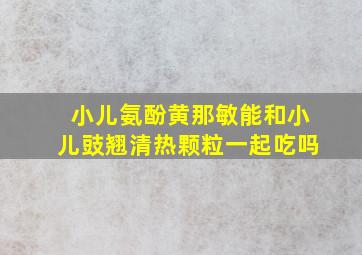 小儿氨酚黄那敏能和小儿豉翘清热颗粒一起吃吗